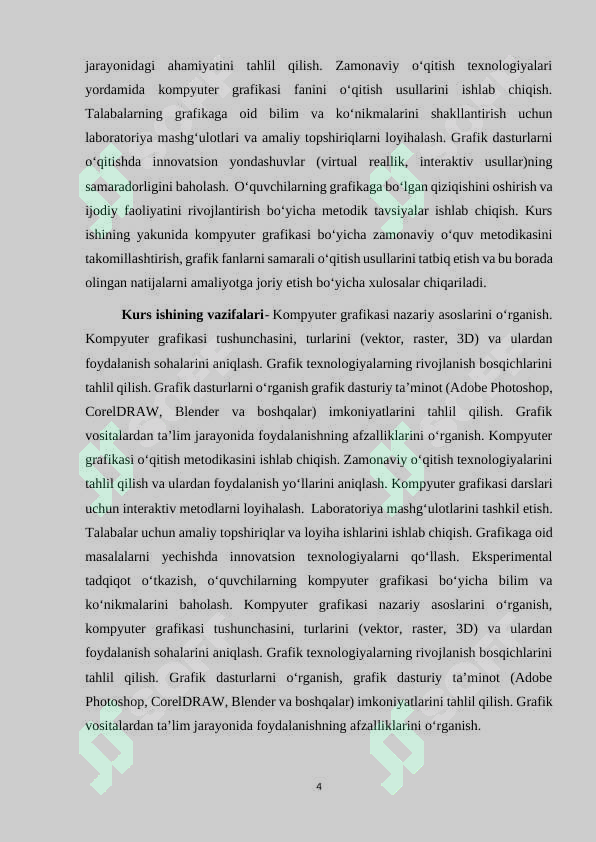 jarayonidagi ahamiyatini tahlil qilish. Zamonaviy o‘qitish texnologiyalari yordamida kompyuter grafikasi fanini o‘qitish usullarini ishlab chiqish. Talabalarning grafikaga oid bilim va ko‘nikmalarini shakllantirish uchun laboratoriya mashg‘ulotlari va amaliy topshiriqlarni loyihalash. Grafik dasturlarni o‘qitishda innovatsion yondashuvlar (virtual reallik, interaktiv usullar)ning samaradorligini baholash. O‘quvchilarning grafikaga bo‘lgan qiziqishini oshirish va ijodiy faoliyatini rivojlantirish bo‘yicha metodik tavsiyalar ishlab chiqish. Kurs ishining yakunida kompyuter grafikasi bo‘yicha zamonaviy o‘quv metodikasini takomillashtirish, grafik fanlarni samarali o‘qitish usullarini tatbiq etish va bu borada olingan natijalarni amaliyotga joriy etish bo‘yicha xulosalar chiqariladi.

Kurs ishining vazifalari- Kompyuter grafikasi nazariy asoslarini o‘rganish. Kompyuter grafikasi tushunchasini, turlarini (vektor, raster, 3D) va ulardan foydalanish sohalarini aniqlash. Grafik texnologiyalarning rivojlanish bosqichlarini tahlil qilish. Grafik dasturlarni o‘rganish grafik dasturiy ta’minot (Adobe Photoshop, CorelDRAW, Blender va boshqalar) imkoniyatlarini tahlil qilish. Grafik vositalardan ta’lim jarayonida foydalanishning afzalliklarini o‘rganish. Kompyuter grafikasi o‘qitish metodikasini ishlab chiqish. Zamonaviy o‘qitish texnologiyalarini tahlil qilish va ulardan foydalanish yo‘llarini aniqlash. Kompyuter grafikasi darslari uchun interaktiv metodlarni loyihalash. Laboratoriya mashg‘ulotlarini tashkil etish. Talabalar uchun amaliy topshiriqlar va loyiha ishlarini ishlab chiqish. Grafikaga oid masalalarni yechishda innovatsion texnologiyalarni qo‘llash. Eksperimental tadqiqot o‘tkazish, o‘quvchilarning kompyuter grafikasi bo‘yicha bilim va ko‘nikmalarini baholash. Kompyuter grafikasi nazariy asoslarini o‘rganish, kompyuter grafikasi tushunchasini, turlarini (vektor, raster, 3D) va ulardan foydalanish sohalarini aniqlash. Grafik texnologiyalarning rivojlanish bosqichlarini tahlil qilish. Grafik dasturlarni o‘rganish, grafik dasturiy ta’minot (Adobe Photoshop, CorelDRAW, Blender va boshqalar) imkoniyatlarini tahlil qilish. Grafik vositalardan ta’lim jarayonida foydalanishning afzalliklarini o‘rganish.

4